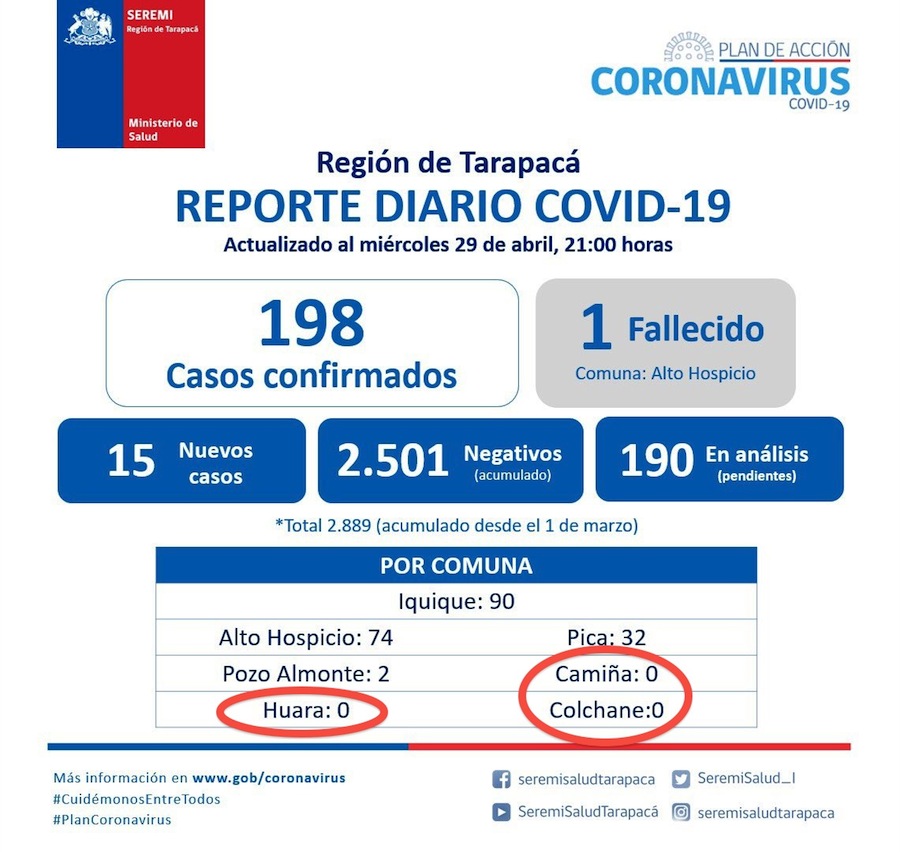 SEREMI
Región de Tarapacá

Ministerio de Salud

PLAN DE ACCIÓN
CORONAVIRUS
COVID-19

Región de Tarapacá
REPORTE DIARIO COVID-19
Actualizado al miércoles 29 de abril, 21:00 horas

198
Casos confirmados

1 Fallecido
Comuna: Alto Hospicio

15 Nuevos casos

2.501 Negativos (acumulado)

190 En análisis (pendientes)

*Total 2.889 (acumulado desde el 1 de marzo)

| POR COMUNA | |
|---|---|
| Iquique: 90 | |
| Alto Hospicio: 74 | Pica: 32 |
| Pozo Almonte: 2 | Camiña: 0 |
| Huara: 0 | Colchane:0 |

Más información en www.gob/coronavirus
#CuidémonosEntreTodos
#PlanCoronavirus

seremisaludtarapaca
SeremiSalud_I
SeremiSaludTarapacá
seremisaludtarapaca